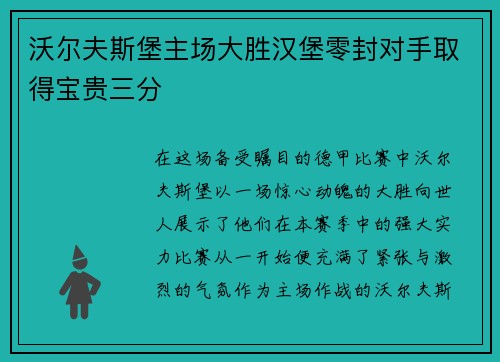 沃尔夫斯堡主场大胜汉堡零封对手取得宝贵三分

在这场备受瞩目的德甲比赛中沃尔夫斯堡以一场惊心动魄的大胜向世人展示了他们在本赛季中的强大实力比赛从一开始便充满了紧张与激烈的气氛作为主场作战的沃尔夫斯